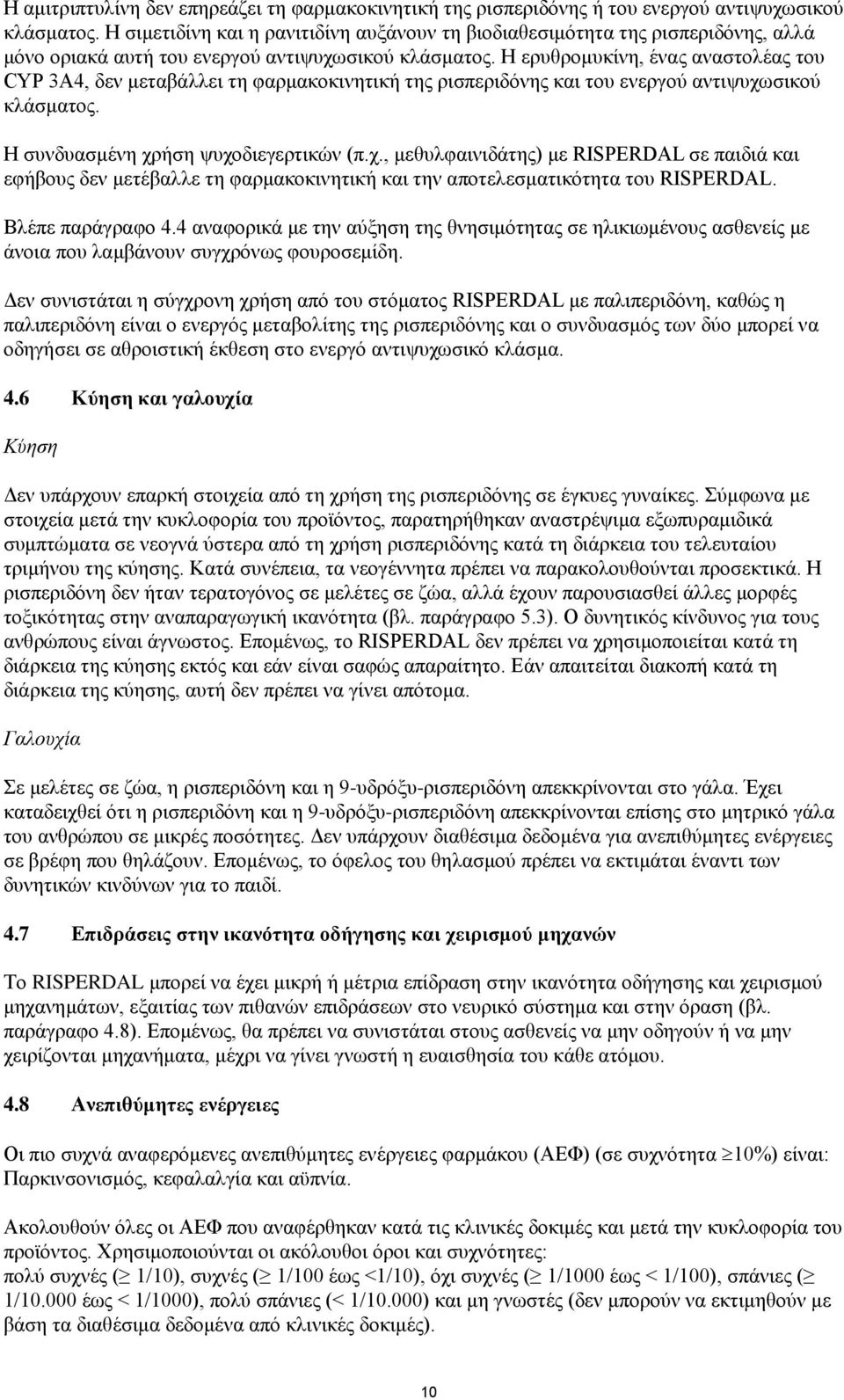 Η αμιτριπτυλίνη δεν επηρεάζει τη φαρμακοκινητική της ρισπεριδόνης ή του ενεργού αντιψυχωσικού κλάσματος. Η σιμετιδίνη και η ρανιτιδίνη αυξάνουν τη βιοδιαθεσιμότητα της ρισπεριδόνης, αλλά μόνο οριακά αυτή του ενεργού αντιψυχωσικού κλάσματος. Η ερυθρομυκίνη, ένας αναστολέας του CYP 3A4, δεν μεταβάλλει τη φαρμακοκινητική της ρισπεριδόνης και του ενεργού αντιψυχωσικού κλάσματος.

Η συνδυασμένη χρήση ψυχοδιεγερτικών (π.χ., μεθυλφαινιδάτης) με RISPERDAL σε παιδιά και εφήβους δεν μετέβαλλε τη φαρμακοκινητική και την αποτελεσματικότητα του RISPERDAL.

Βλέπε παράγραφο 4.4 αναφορικά με την αύξηση της θνησιμότητας σε ηλικιωμένους ασθενείς με άνοια που λαμβάνουν συγχρόνως φουροσεμίδη.

Δεν συνιστάται η σύγχρονη χρήση από του στόματος RISPERDAL με παλιπεριδόνη, καθώς η παλιπεριδόνη είναι ο ενεργός μεταβολίτης της ρισπεριδόνης και ο συνδυασμός των δύο μπορεί να οδηγήσει σε αθροιστική έκθεση στο ενεργό αντιψυχωσικό κλάσμα.

4.6 Κύηση και γαλουχία

Κύηση

Δεν υπάρχουν επαρκή στοιχεία από τη χρήση της ρισπεριδόνης σε έγκυες γυναίκες. Σύμφωνα με στοιχεία μετά την κυκλοφορία του προϊόντος, παρατηρήθηκαν αναστρέψιμα εξωπυραμιδικά συμπτώματα σε νεογνά ύστερα από τη χρήση ρισπεριδόνης κατά τη διάρκεια του τελευταίου τριμήνου της κύησης. Κατά συνέπεια, τα νεογέννητα πρέπει να παρακολουθούνται προσεκτικά. Η ρισπεριδόνη δεν ήταν τερατογόνος σε μελέτες σε ζώα, αλλά έχουν παρουσιασθεί άλλες μορφές τοξικότητας στην αναπαραγωγική ικανότητα (βλ. παράγραφο 5.3). Ο δυνητικός κίνδυνος για τους ανθρώπους είναι άγνωστος. Επομένως, το RISPERDAL δεν πρέπει να χρησιμοποιείται κατά τη διάρκεια της κύησης εκτός και εάν είναι σαφώς απαραίτητο. Εάν απαιτείται διακοπή κατά τη διάρκεια της κύησης, αυτή δεν πρέπει να γίνει απότομα.

Γαλουχία

Σε μελέτες σε ζώα, η ρισπεριδόνη και η 9-υδρόξυ-ρισπεριδόνη απεκκρίνονται στο γάλα. Έχει καταδειχθεί ότι η ρισπεριδόνη και η 9-υδρόξυ-ρισπεριδόνη απεκκρίνονται επίσης στο μητρικό γάλα του ανθρώπου σε μικρές ποσότητες. Δεν υπάρχουν διαθέσιμα δεδομένα για ανεπιθύμητες ενέργειες σε βρέφη που θηλάζουν. Επομένως, το όφελος του θηλασμού πρέπει να εκτιμάται έναντι των δυνητικών κινδύνων για το παιδί.

4.7 Επιδράσεις στην ικανότητα οδήγησης και χειρισμού μηχανών

Το RISPERDAL μπορεί να έχει μικρή ή μέτρια επίδραση στην ικανότητα οδήγησης και χειρισμού μηχανημάτων, εξαιτίας των πιθανών επιδράσεων στο νευρικό σύστημα και στην όραση (βλ. παράγραφο 4.8). Επομένως, θα πρέπει να συνιστάται στους ασθενείς να μην οδηγούν ή να μην χειρίζονται μηχανήματα, μέχρι να γίνει γνωστή η ευαισθησία του κάθε ατόμου.

4.8 Ανεπιθύμητες ενέργειες

Οι πιο συχνά αναφερόμενες ανεπιθύμητες ενέργειες φαρμάκου (ΑΕΦ) (σε συχνότητα $\geq$10%) είναι: Παρκινσονισμός, κεφαλαλγία και αϋπνία.

Ακολουθούν όλες οι ΑΕΦ που αναφέρθηκαν κατά τις κλινικές δοκιμές και μετά την κυκλοφορία του προϊόντος. Χρησιμοποιούνται οι ακόλουθοι όροι και συχνότητες:
πολύ συχνές ($\geq$ 1/10), συχνές ($\geq$ 1/100 έως <1/10), όχι συχνές ($\geq$ 1/1000 έως < 1/100), σπάνιες ($\geq$ 1/10.000 έως < 1/1000), πολύ σπάνιες (< 1/10.000) και μη γνωστές (δεν μπορούν να εκτιμηθούν με βάση τα διαθέσιμα δεδομένα από κλινικές δοκιμές).

10